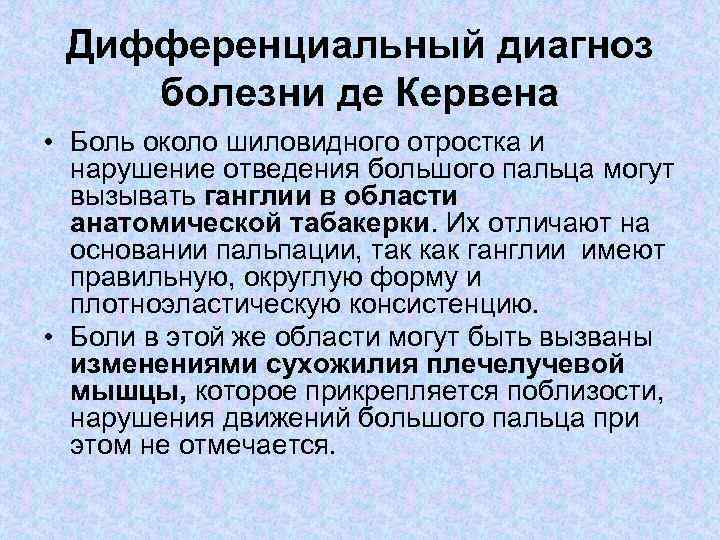 Дифференциальный диагноз болезни де Кервена

• Боль около шиловидного отростка и нарушение отведения большого пальца могут вызывать ганглии в области анатомической табакерки. Их отличают на основании пальпации, так как ганглии имеют правильную, округлую форму и плотноэластическую консистенцию.

• Боли в этой же области могут быть вызваны изменениями сухожилия плечелучевой мышцы, которое прикрепляется поблизости, нарушения движений большого пальца при этом не отмечается.